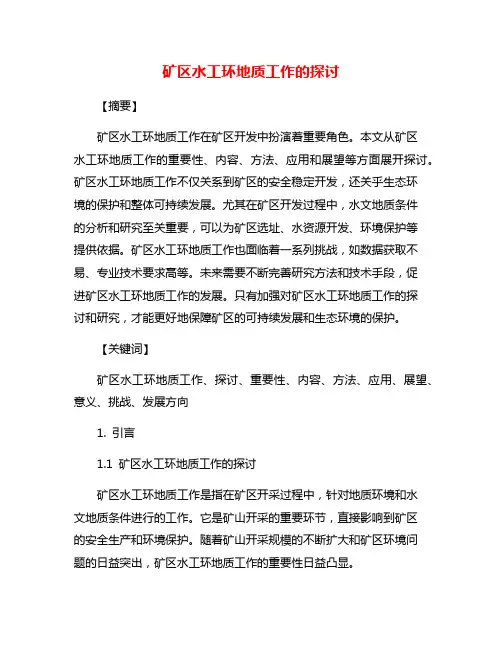 矿区水工环地质工作的探讨

【摘要】

矿区水工环地质工作在矿区开发中扮演着重要角色。本文从矿区水工环地质工作的重要性、内容、方法、应用和展望等方面展开探讨。矿区水工环地质工作不仅关系到矿区的安全稳定开发，还关乎生态环境的保护和整体可持续发展。尤其在矿区开发过程中，水文地质条件的分析和研究至关重要，可以为矿区选址、水资源开发、环境保护等提供依据。矿区水工环地质工作也面临着一系列挑战，如数据获取不易、专业技术要求高等。未来需要不断完善研究方法和技术手段，促进矿区水工环地质工作的发展。只有加强对矿区水工环地质工作的探讨和研究，才能更好地保障矿区的可持续发展和生态环境的保护。

【关键词】

矿区水工环地质工作、探讨、重要性、内容、方法、应用、展望、意义、挑战、发展方向

1. 引言

1.1 矿区水工环地质工作的探讨

矿区水工环地质工作是指在矿区开采过程中，针对地质环境和水文地质条件进行的工作。它是矿山开采的重要环节，直接影响到矿区的安全生产和环境保护。随着矿山开采规模的不断扩大和矿区环境问题的日益突出，矿区水工环地质工作的重要性日益凸显。